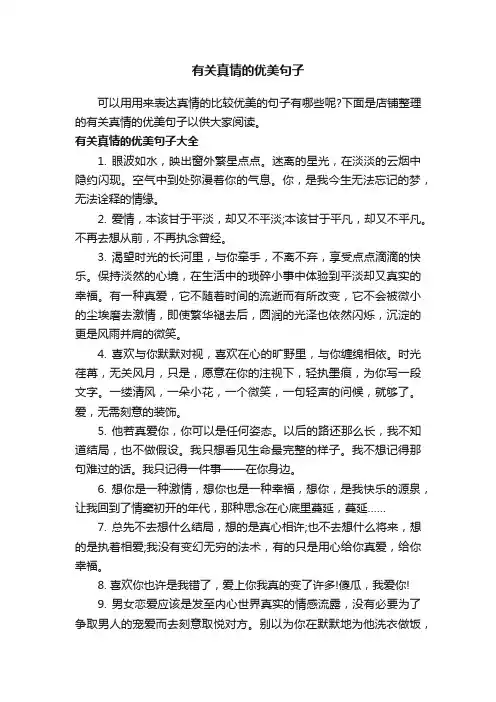 有关真情的优美句子

可以用用来表达真情的比较优美的句子有哪些呢?下面是店铺整理的有关真情的优美句子以供大家阅读。

有关真情的优美句子大全

1. 眼波如水，映出窗外繁星点点。迷离的星光，在淡淡的云烟中隐约闪现。空气中到处弥漫着你的气息。你，是我今生无法忘记的梦，无法诠释的情缘。

2. 爱情，本该甘于平淡，却又不平淡;本该甘于平凡，却又不平凡。不再去想从前，不再执念曾经。

3. 渴望时光的长河里，与你牵手，不离不弃，享受点点滴滴的快乐。保持淡然的心境，在生活中的琐碎小事中体验到平淡却又真实的幸福。有一种真爱，它不随着时间的流逝而有所改变，它不会被微小的尘埃磨去激情，即使繁华褪去后，圆润的光泽也依然闪烁，沉淀的更是风雨并肩的微笑。

4. 喜欢与你默默对视，喜欢在心的旷野里，与你缠绵相依。时光荏苒，无关风月，只是，愿意在你的注视下，轻执墨痕，为你写一段文字。一缕清风，一朵小花，一个微笑，一句轻声的问候，就够了。爱，无需刻意的装饰。

5. 他若真爱你，你可以是任何姿态。以后的路还那么长，我不知道结局，也不做假设。我只想看见生命最完整的样子。我不想记得那句难过的话。我只记得一件事——在你身边。

6. 想你是一种激情，想你也是一种幸福，想你，是我快乐的源泉，让我回到了情窦初开的年代，那种思念在心底里蔓延，蔓延……

7. 总先不去想什么结局，想的是真心相许;也不去想什么将来，想的是执着相爱;我没有变幻无穷的法术，有的只是用心给你真爱，给你幸福。

8. 喜欢你也许是我错了，爱上你我真的变了许多!傻瓜，我爱你!

9. 男女恋爱应该是发至内心世界真实的情感流露，没有必要为了争取男人的宠爱而去刻意取悦对方。别以为你在默默地为他洗衣做饭，